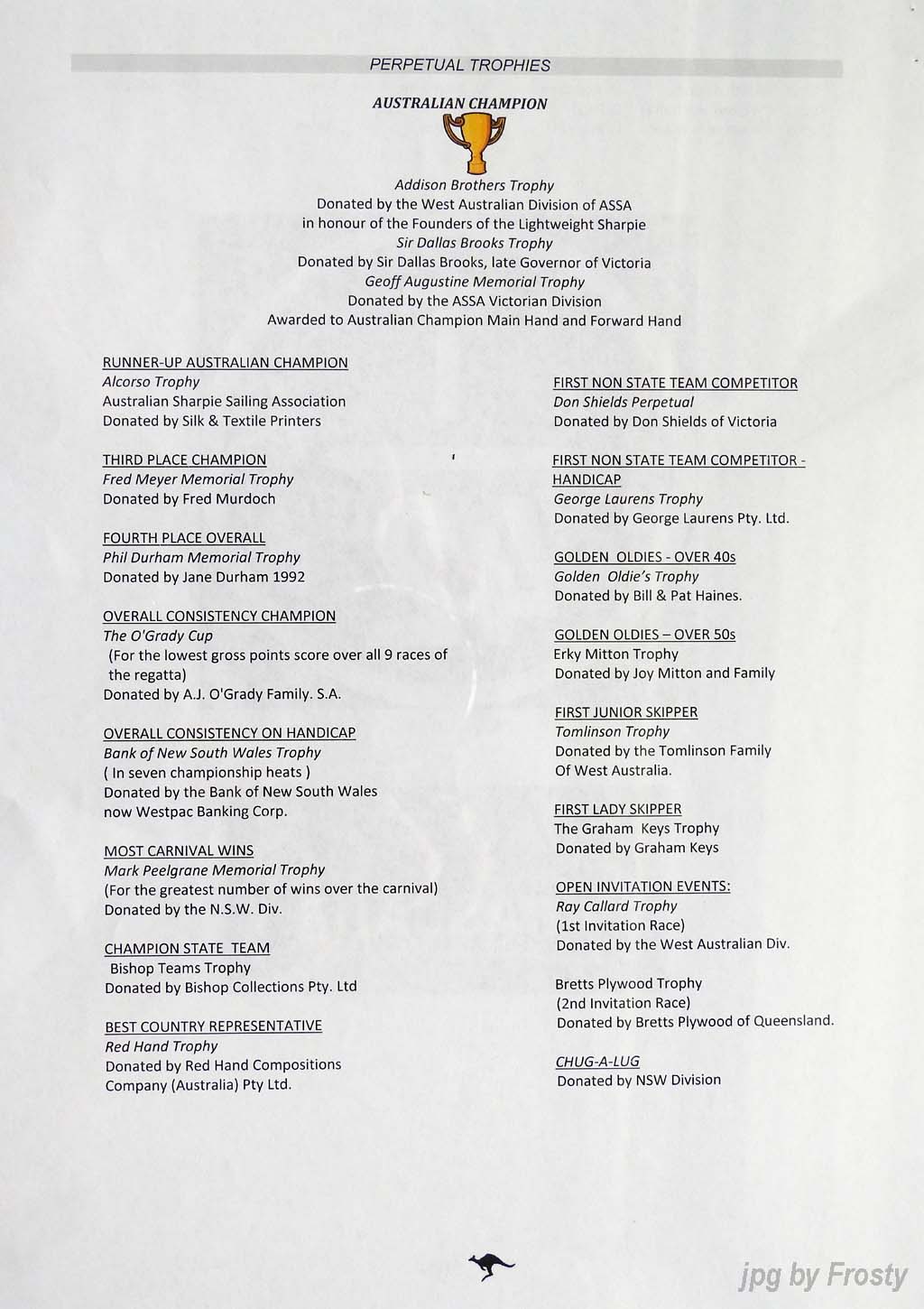 PERPETUAL TROPHIES

AUSTRALIAN CHAMPION

Addison Brothers Trophy
Donated by the West Australian Division of ASSA
in honour of the Founders of the Lightweight Sharpie
Sir Dallas Brooks Trophy
Donated by Sir Dallas Brooks, late Governor of Victoria
Geoff Augustine Memorial Trophy
Donated by the ASSA Victorian Division
Awarded to Australian Champion Main Hand and Forward Hand

RUNNER-UP AUSTRALIAN CHAMPION
Alcorso Trophy
Australian Sharpie Sailing Association
Donated by Silk & Textile Printers

THIRD PLACE CHAMPION
Fred Meyer Memorial Trophy
Donated by Fred Murdoch

FOURTH PLACE OVERALL
Phil Durham Memorial Trophy
Donated by Jane Durham 1992

OVERALL CONSISTENCY CHAMPION
The O'Grady Cup
(For the lowest gross points score over all 9 races of the regatta)
Donated by A.J. O'Grady Family. S.A.

OVERALL CONSISTENCY ON HANDICAP
Bank of New South Wales Trophy
( In seven championship heats )
Donated by the Bank of New South Wales now Westpac Banking Corp.

MOST CARNIVAL WINS
Mark Peelgrane Memorial Trophy
(For the greatest number of wins over the carnival)
Donated by the N.S.W. Div.

CHAMPION STATE TEAM
Bishop Teams Trophy
Donated by Bishop Collections Pty. Ltd

BEST COUNTRY REPRESENTATIVE
Red Hand Trophy
Donated by Red Hand Compositions Company (Australia) Pty Ltd.

FIRST NON STATE TEAM COMPETITOR
Don Shields Perpetual
Donated by Don Shields of Victoria

FIRST NON STATE TEAM COMPETITOR - HANDICAP
George Laurens Trophy
Donated by George Laurens Pty. Ltd.

GOLDEN OLDIES - OVER 40s
Golden Oldie's Trophy
Donated by Bill & Pat Haines.

GOLDEN OLDIES – OVER 50s
Erky Mitton Trophy
Donated by Joy Mitton and Family

FIRST JUNIOR SKIPPER
Tomlinson Trophy
Donated by the Tomlinson Family Of West Australia.

FIRST LADY SKIPPER
The Graham Keys Trophy
Donated by Graham Keys

OPEN INVITATION EVENTS:
Ray Callard Trophy
(1st Invitation Race)
Donated by the West Australian Div.

Bretts Plywood Trophy
(2nd Invitation Race)
Donated by Bretts Plywood of Queensland.

CHUG-A-LUG
Donated by NSW Division

jpg by Frosty